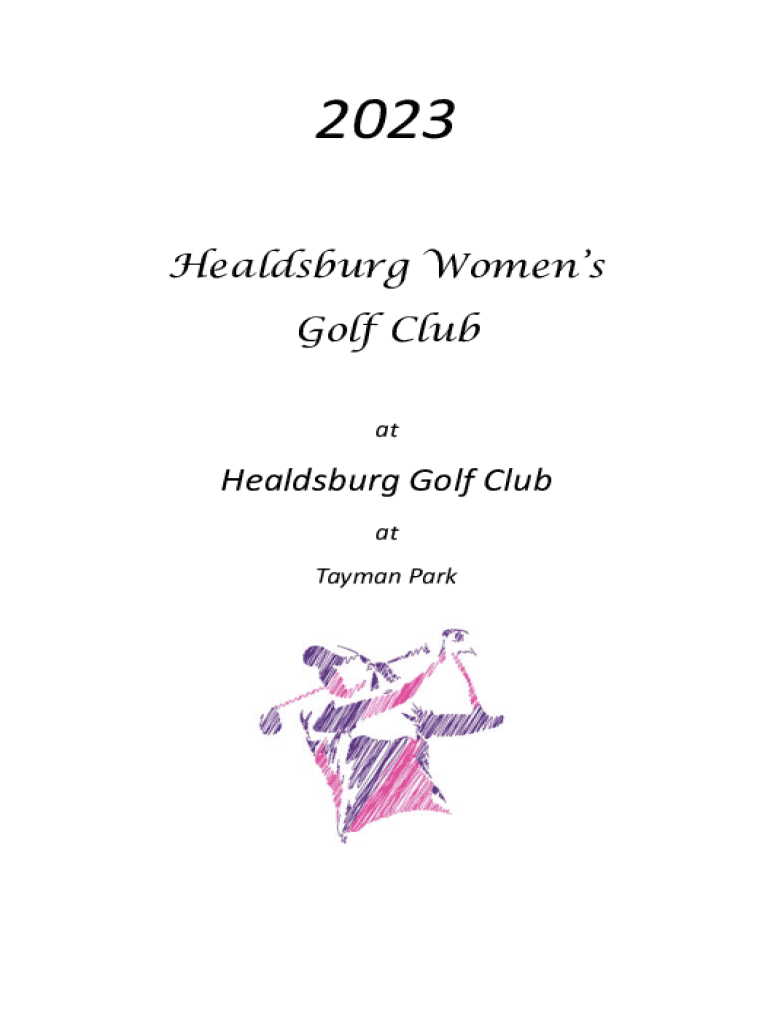 2023

Healdsburg Women's Golf Club

at

Healdsburg Golf Club

at

Tayman Park